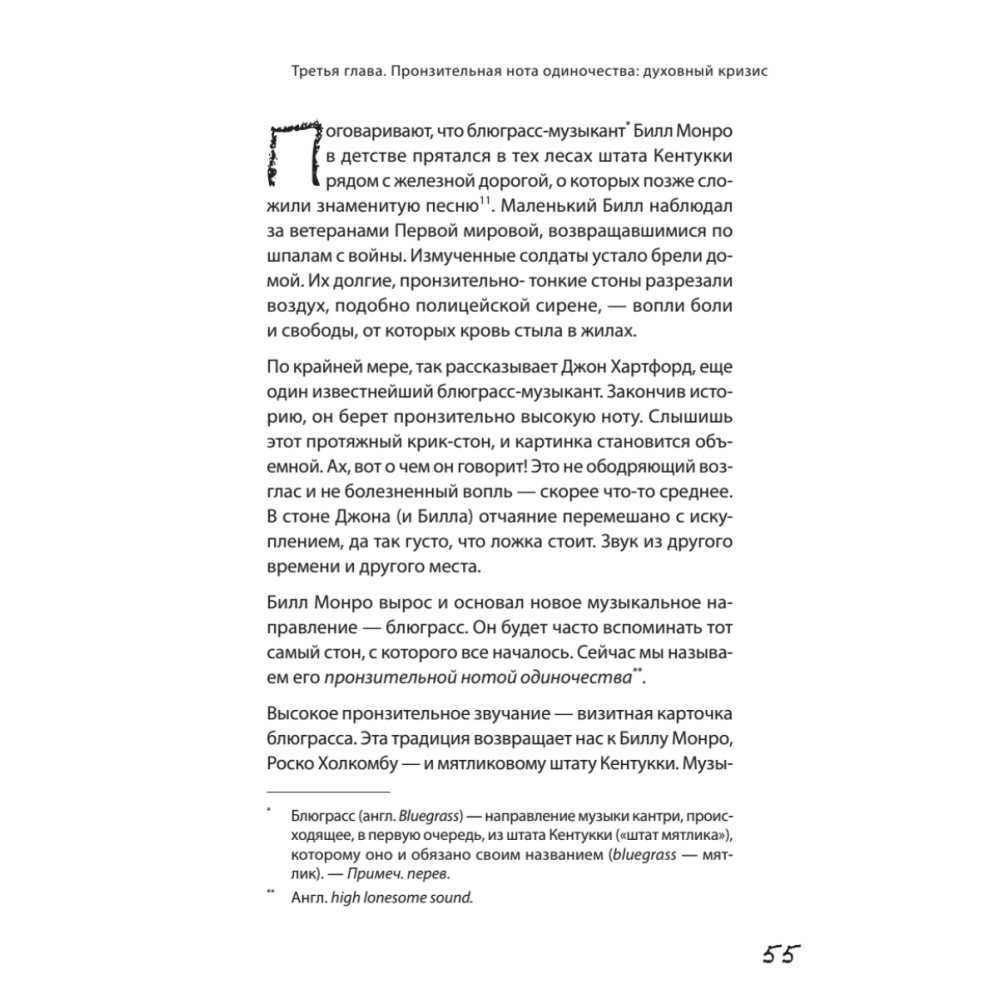 Третья глава. Пронзительная нота одиночества: духовный кризис

Поговаривают, что блюграсс-музыкант* Билл Монро в детстве прятался в тех лесах штата Кентукки рядом с железной дорогой, о которых позже сложили знаменитую песню$^{11}$. Маленький Билл наблюдал за ветеранами Первой мировой, возвращавшимися по шпалам с войны. Измученные солдаты устало брели домой. Их долгие, пронзительно- тонкие стоны разрезали воздух, подобно полицейской сирене, — вопли боли и свободы, от которых кровь стыла в жилах.

По крайней мере, так рассказывает Джон Хартфорд, еще один известнейший блюграсс-музыкант. Закончив историю, он берет пронзительно высокую ноту. Слышишь этот протяжный крик-стон, и картинка становится объемной. Ах, вот о чем он говорит! Это не ободряющий возглас и не болезненный вопль — скорее что-то среднее. В стоне Джона (и Билла) отчаяние перемешано с искуплением, да так густо, что ложка стоит. Звук из другого времени и другого места.

Билл Монро вырос и основал новое музыкальное направление — блюграсс. Он будет часто вспоминать тот самый стон, с которого все началось. Сейчас мы называем его пронзительной нотой одиночества**.

Высокое пронзительное звучание — визитная карточка блюграсса. Эта традиция возвращает нас к Биллу Монро, Роско Холкомбу — и мятликовому штату Кентукки. Музы-

* Блюграсс (англ. Bluegrass) — направление музыки кантри, происходящее, в первую очередь, из штата Кентукки («штат мятлика»), которому оно и обязано своим названием (bluegrass — мятлик). — Примеч. перев.

** Англ. high lonesome sound.

55